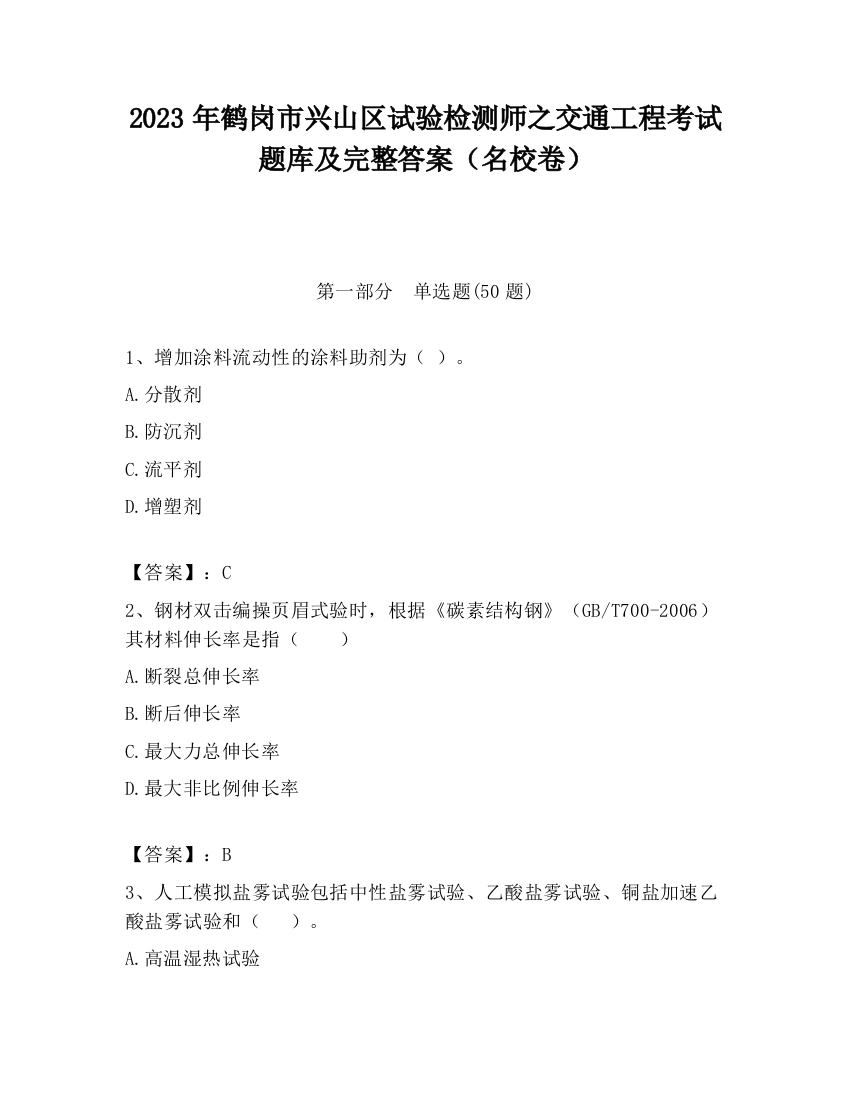 2023 年鹤岗市兴山区试验检测师之交通工程考试题库及完整答案（名校卷）

第一部分　单选题(50 题)

1、增加涂料流动性的涂料助剂为（ ）。

A.分散剂

B.防沉剂

C.流平剂

D.增塑剂

【答案】：C

2、钢材双击编操页眉式验时，根据《碳素结构钢》（GB/T700-2006）其材料伸长率是指（　　）

A.断裂总伸长率

B.断后伸长率

C.最大力总伸长率

D.最大非比例伸长率

【答案】：B

3、人工模拟盐雾试验包括中性盐雾试验、乙酸盐雾试验、铜盐加速乙酸盐雾试验和（　　）。

A.高温湿热试验